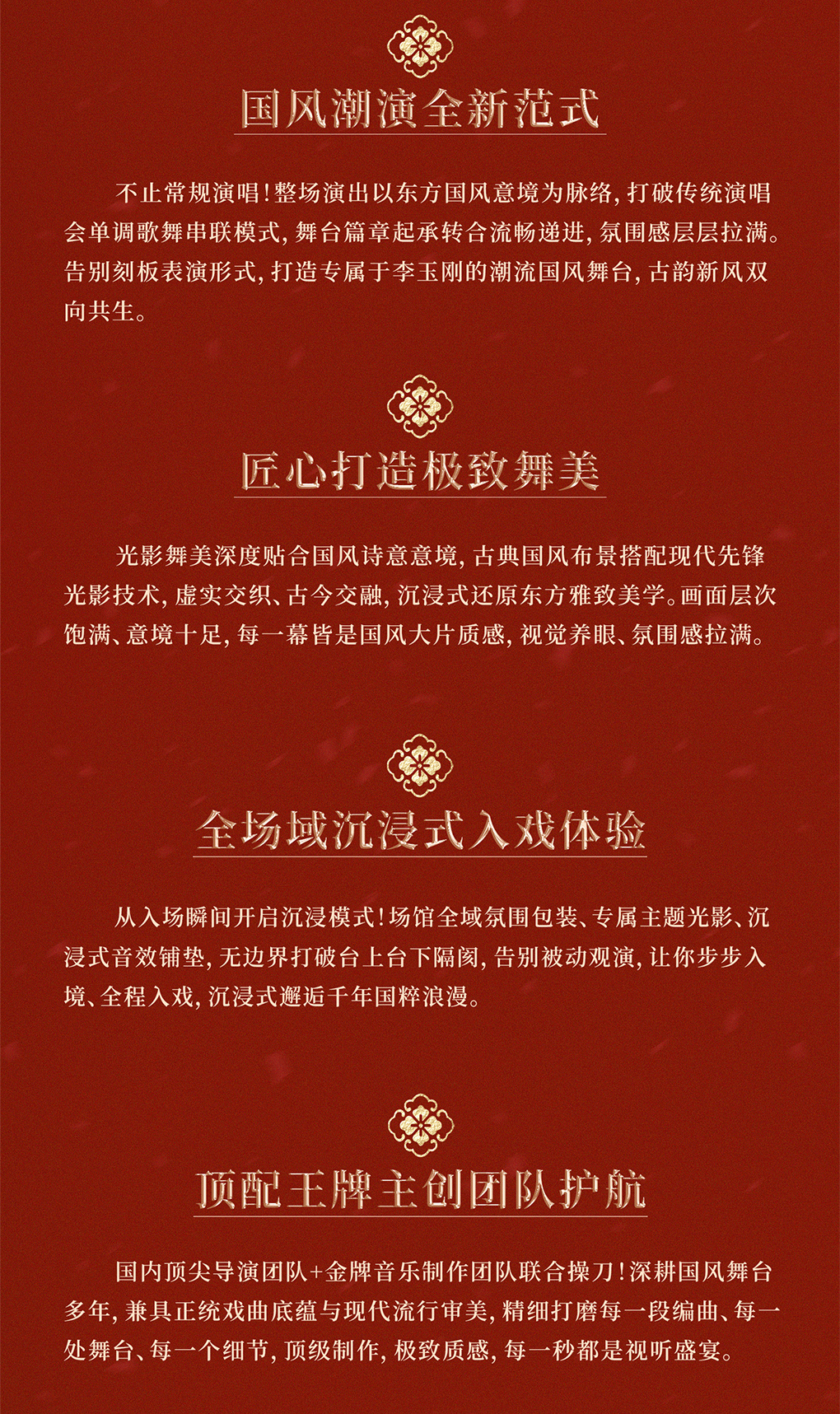 国风潮演全新范式

不止常规演唱!整场演出以东方国风意境为脉络,打破传统演唱会单调歌舞串联模式,舞台篇章起承转合流畅递进,氛围感层层拉满。告别刻板表演形式,打造专属于李玉刚的潮流国风舞台,古韵新风双向共生。

匠心打造极致舞美

光影舞美深度贴合国风诗意意境,古典国风布景搭配现代先锋光影技术,虚实交织、古今交融,沉浸式还原东方雅致美学。画面层次饱满、意境十足,每一幕皆是国风大片质感,视觉养眼、氛围感拉满。

全场域沉浸式入戏体验

从入场瞬间开启沉浸模式!场馆全域氛围包装、专属主题光影、沉浸式音效铺垫,无边界打破台上台下隔阂,告别被动观演,让你步步入境、全程入戏,沉浸式邂逅千年国粹浪漫。

顶配王牌主创团队护航

国内顶尖导演团队+金牌音乐制作团队联合操刀!深耕国风舞台多年,兼具正统戏曲底蕴与现代流行审美,精细打磨每一段编曲、每一处舞台、每一个细节,顶级制作,极致质感,每一秒都是视听盛宴。